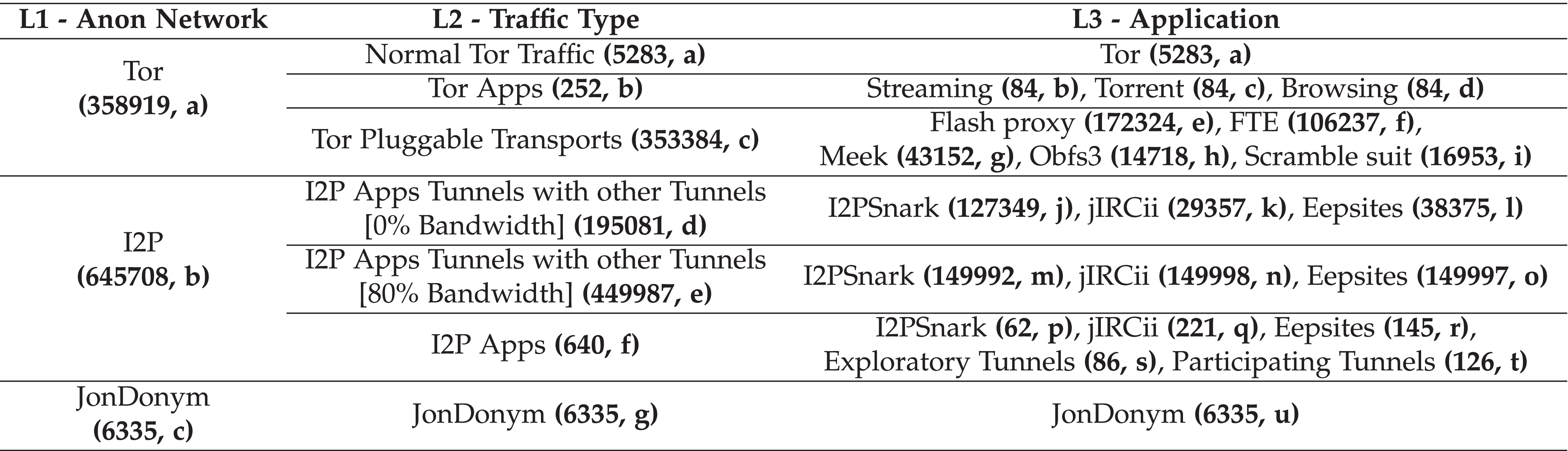 | L1 - Anon Network | L2 - Traffic Type | L3 - Application |
|---|---|---|
| Tor (358919, a) | Normal Tor Traffic (5283, a) | Tor (5283, a) |
| | Tor Apps (252, b) | Streaming (84, b), Torrent (84, c), Browsing (84, d) |
| | Tor Pluggable Transports (353384, c) | Flash proxy (172324, e), FTE (106237, f), Meek (43152, g), Obfs3 (14718, h), Scramble suit (16953, i) |
| I2P (645708, b) | I2P Apps Tunnels with other Tunnels [0% Bandwidth] (195081, d) | I2PSnark (127349, j), jIRCii (29357, k), Eepsites (38375, l) |
| | I2P Apps Tunnels with other Tunnels [80% Bandwidth] (449987, e) | I2PSnark (149992, m), jIRCii (149998, n), Eepsites (149997, o) |
| | I2P Apps (640, f) | I2PSnark (62, p), jIRCii (221, q), Eepsites (145, r), Exploratory Tunnels (86, s), Participating Tunnels (126, t) |
| JonDonym (6335, c) | JonDonym (6335, g) | JonDonym (6335, u) |